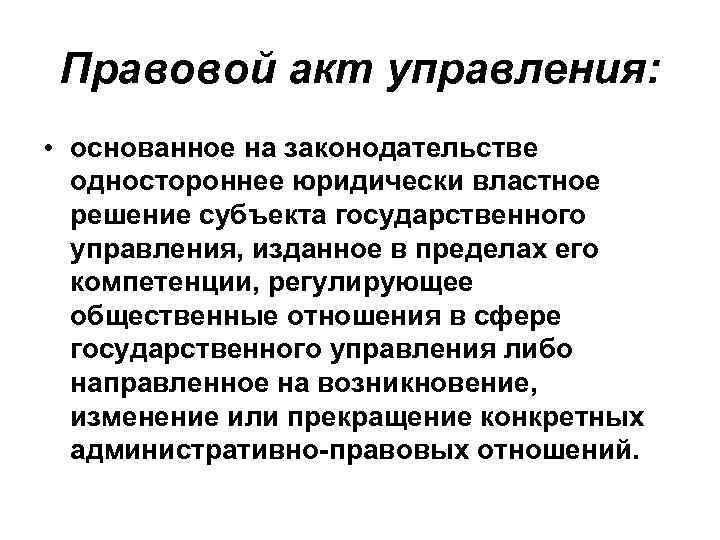 Правовой акт управления:

• основанное на законодательстве одностороннее юридически властное решение субъекта государственного управления, изданное в пределах его компетенции, регулирующее общественные отношения в сфере государственного управления либо направленное на возникновение, изменение или прекращение конкретных административно-правовых отношений.